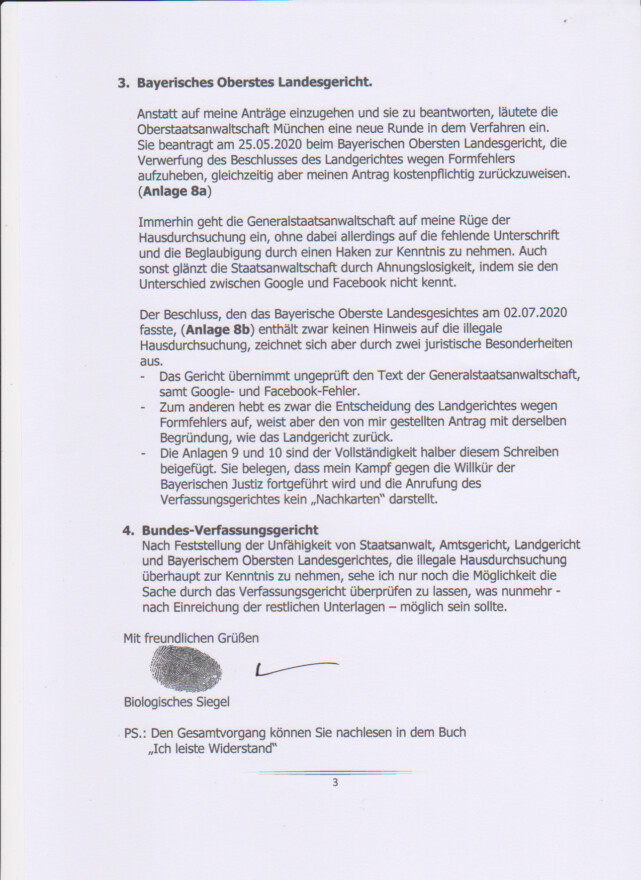 3. Bayerisches Oberstes Landesgericht.

Anstatt auf meine Anträge einzugehen und sie zu beantworten, läutete die Oberstaatsanwaltschaft München eine neue Runde in dem Verfahren ein. Sie beantragt am 25.05.2020 beim Bayerischen Obersten Landesgericht, die Verwerfung des Beschlusses des Landgerichtes wegen Formfehlers aufzuheben, gleichzeitig aber meinen Antrag kostenpflichtig zurückzuweisen. (Anlage 8a)

Immerhin geht die Generalstaatsanwaltschaft auf meine Rüge der Hausdurchsuchung ein, ohne dabei allerdings auf die fehlende Unterschrift und die Beglaubigung durch einen Haken zur Kenntnis zu nehmen. Auch sonst glänzt die Staatsanwaltschaft durch Ahnungslosigkeit, indem sie den Unterschied zwischen Google und Facebook nicht kennt.

Der Beschluss, den das Bayerische Oberste Landesgesichtes am 02.07.2020 fasste, (Anlage 8b) enthält zwar keinen Hinweis auf die illegale Hausdurchsuchung, zeichnet sich aber durch zwei juristische Besonderheiten aus.
- Das Gericht übernimmt ungeprüft den Text der Generalstaatsanwaltschaft, samt Google- und Facebook-Fehler.
- Zum anderen hebt es zwar die Entscheidung des Landgerichtes wegen Formfehlers auf, weist aber den von mir gestellten Antrag mit derselben Begründung, wie das Landgericht zurück.
- Die Anlagen 9 und 10 sind der Vollständigkeit halber diesem Schreiben beigefügt. Sie belegen, dass mein Kampf gegen die Willkür der Bayerischen Justiz fortgeführt wird und die Anrufung des Verfassungsgerichtes kein „Nachkarten" darstellt.

4. Bundes-Verfassungsgericht
Nach Feststellung der Unfähigkeit von Staatsanwalt, Amtsgericht, Landgericht und Bayerischem Obersten Landesgerichtes, die illegale Hausdurchsuchung überhaupt zur Kenntnis zu nehmen, sehe ich nur noch die Möglichkeit die Sache durch das Verfassungsgericht überprüfen zu lassen, was nunmehr - nach Einreichung der restlichen Unterlagen – möglich sein sollte.

Mit freundlichen Grüßen

Biologisches Siegel

PS.: Den Gesamtvorgang können Sie nachlesen in dem Buch „Ich leiste Widerstand"

3